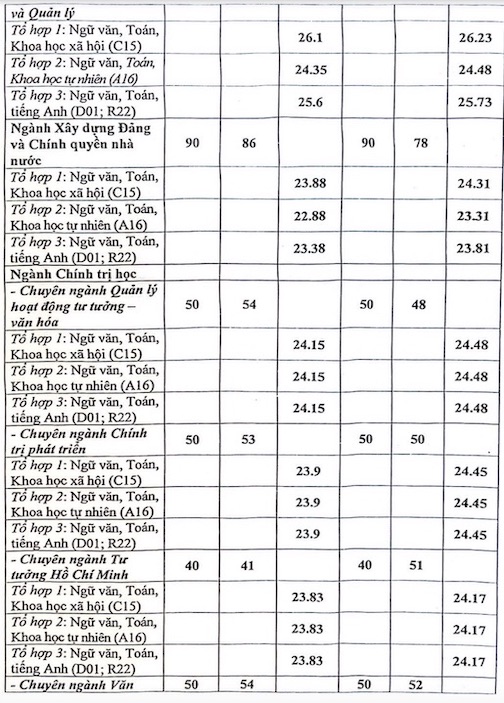 | và Quản lý | | | | | | |
|---|---|---|---|---|---|---|
| Tổ hợp 1: Ngữ văn, Toán, Khoa học xã hội (C15) | | | 26.1 | | | 26.23 |
| Tổ hợp 2: Ngữ văn, Toán, Khoa học tự nhiên (A16) | | | 24.35 | | | 24.48 |
| Tổ hợp 3: Ngữ văn, Toán, tiếng Anh (D01; R22) | | | 25.6 | | | 25.73 |
| Ngành Xây dựng Đảng và Chính quyền nhà nước | 90 | 86 | | 90 | 78 | |
| Tổ hợp 1: Ngữ văn, Toán, Khoa học xã hội (C15) | | | 23.88 | | | 24.31 |
| Tổ hợp 2: Ngữ văn, Toán, Khoa học tự nhiên (A16) | | | 22.88 | | | 23.31 |
| Tổ hợp 3: Ngữ văn, Toán, tiếng Anh (D01; R22) | | | 23.38 | | | 23.81 |
| Ngành Chính trị học | | | | | | |
| - Chuyên ngành Quản lý hoạt động tư tưởng – văn hóa | 50 | 54 | | 50 | 48 | |
| Tổ hợp 1: Ngữ văn, Toán, Khoa học xã hội (C15) | | | 24.15 | | | 24.48 |
| Tổ hợp 2: Ngữ văn, Toán, Khoa học tự nhiên (A16) | | | 24.15 | | | 24.48 |
| Tổ hợp 3: Ngữ văn, Toán, tiếng Anh (D01; R22) | | | 24.15 | | | 24.48 |
| - Chuyên ngành Chính trị phát triển | 50 | 53 | | 50 | 50 | |
| Tổ hợp 1: Ngữ văn, Toán, Khoa học xã hội (C15) | | | 23.9 | | | 24.45 |
| Tổ hợp 2: Ngữ văn, Toán, Khoa học tự nhiên (A16) | | | 23.9 | | | 24.45 |
| Tổ hợp 3: Ngữ văn, Toán, tiếng Anh (D01; R22) | | | 23.9 | | | 24.45 |
| - Chuyên ngành Tư tưởng Hồ Chí Minh | 40 | 41 | | 40 | 51 | |
| Tổ hợp 1: Ngữ văn, Toán, Khoa học xã hội (C15) | | | 23.83 | | | 24.17 |
| Tổ hợp 2: Ngữ văn, Toán, Khoa học tự nhiên (A16) | | | 23.83 | | | 24.17 |
| Tổ hợp 3: Ngữ văn, Toán, tiếng Anh (D01; R22) | | | 23.83 | | | 24.17 |
| - Chuyên ngành Văn | 50 | 54 | | 50 | 52 | |